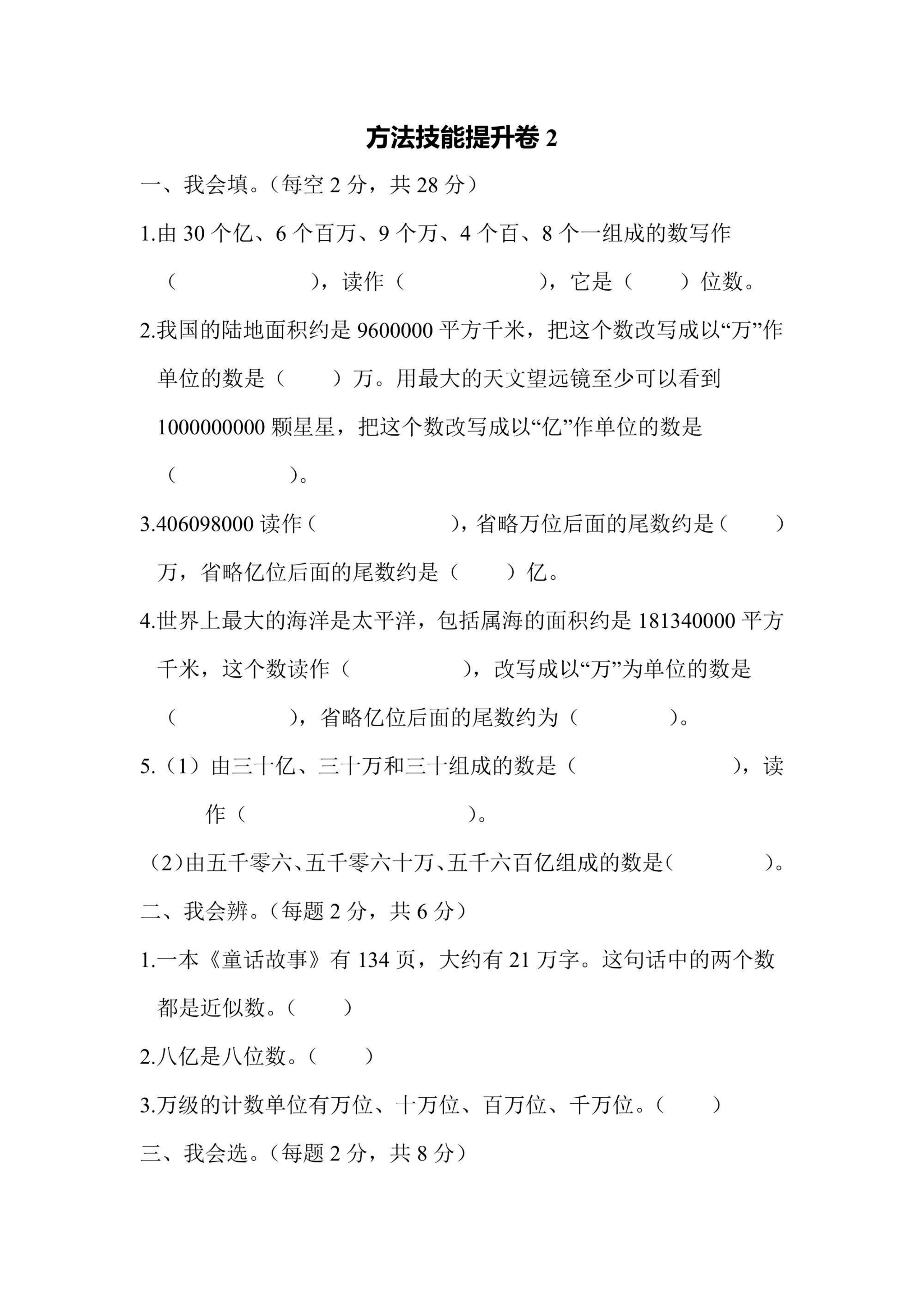 方法技能提升卷 2

一、我会填。（每空 2 分，共 28 分）

1.由 30 个亿、6 个百万、9 个万、4 个百、8 个一组成的数写作（　　　　　），读作（　　　　　　），它是（　　）位数。

2.我国的陆地面积约是 9600000 平方千米，把这个数改写成以“万”作单位的数是（　　）万。用最大的天文望远镜至少可以看到 1000000000 颗星星，把这个数改写成以“亿”作单位的数是（　　　　）。

3.406098000 读作（　　　　　　），省略万位后面的尾数约是（　　）万，省略亿位后面的尾数约是（　　）亿。

4.世界上最大的海洋是太平洋，包括属海的面积约是 181340000 平方千米，这个数读作（　　　　　），改写成以“万”为单位的数是（　　　　　），省略亿位后面的尾数约为（　　　）。

5.（1）由三十亿、三十万和三十组成的数是（　　　　　　　），读作（　　　　　　　　　　）。

（2）由五千零六、五千零六十万、五千六百亿组成的数是（　　　）。

二、我会辨。（每题 2 分，共 6 分）

1.一本《童话故事》有 134 页，大约有 21 万字。这句话中的两个数都是近似数。（　　）

2.八亿是八位数。（　　）

3.万级的计数单位有万位、十万位、百万位、千万位。（　　）

三、我会选。（每题 2 分，共 8 分）